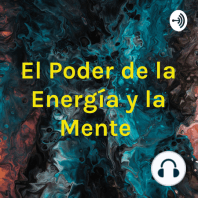 El Poder de la Energía y la Mente